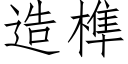 造榫